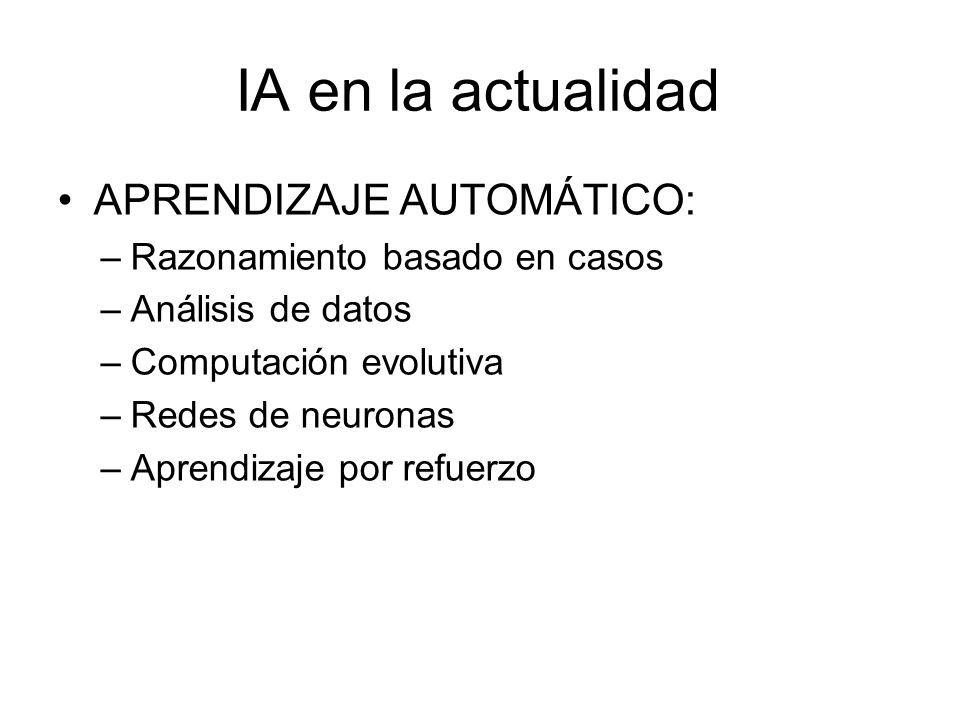 IA en la actualidad

• APRENDIZAJE AUTOMÁTICO:
– Razonamiento basado en casos
– Análisis de datos
– Computación evolutiva
– Redes de neuronas
– Aprendizaje por refuerzo